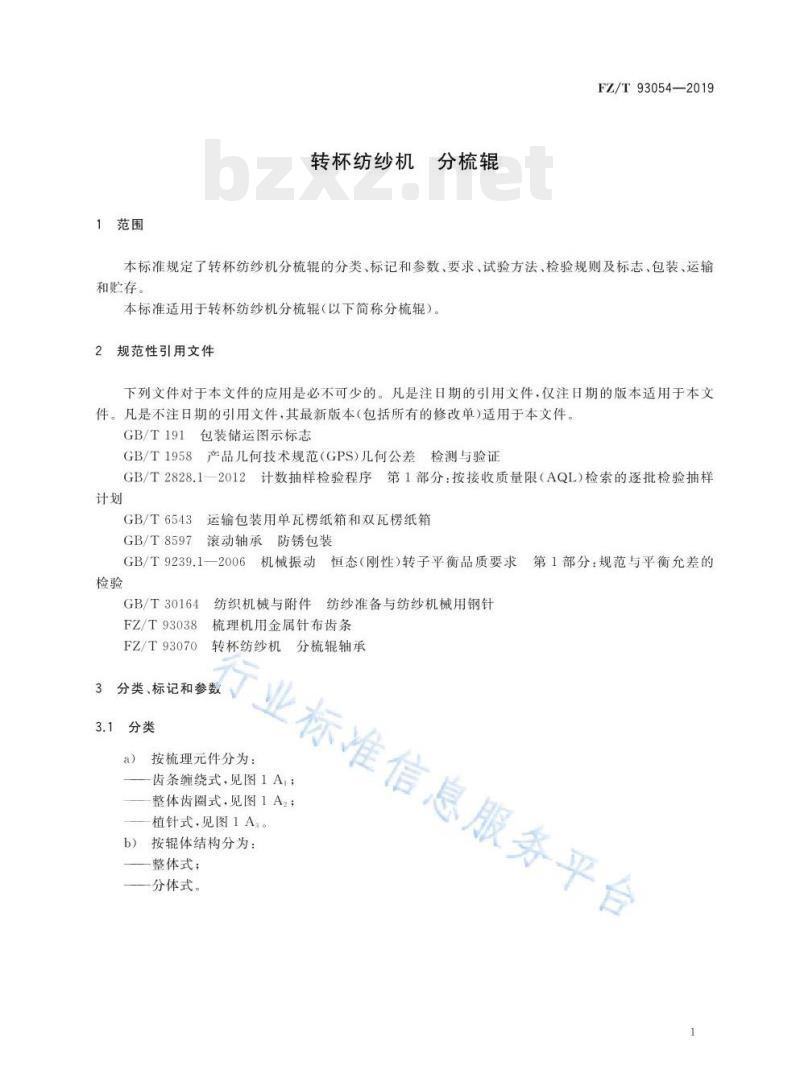 FZ/T 93054—2019

bzxz.net

转杯纺纱机　分梳辊

1　范围

本标准规定了转杯纺纱机分梳辊的分类、标记和参数、要求、试验方法、检验规则及标志、包装、运输和贮存。

本标准适用于转杯纺纱机分梳辊(以下简称分梳辊)。

2　规范性引用文件

下列文件对于本文件的应用是必不可少的。凡是注日期的引用文件，仅注日期的版本适用于本文件。凡是不注日期的引用文件，其最新版本(包括所有的修改单)适用于本文件。

GB/T 191　包装储运图示标志

GB/T 1958　产品几何技术规范(GPS)几何公差　检测与验证

GB/T 2828.1—2012　计数抽样检验程序　第1部分：按接收质量限(AQL)检索的逐批检验抽样计划

GB/T 6543　运输包装用单瓦楞纸箱和双瓦楞纸箱

GB/T 8597　滚动轴承　防锈包装

GB/T 9239.1—2006　机械振动　恒态(刚性)转子平衡品质要求　第1部分：规范与平衡允差的检验

GB/T 30164　纺织机械与附件　纺纱准备与纺纱机械用钢针

FZ/T 93038　梳理机用金属针布齿条

FZ/T 93070　转杯纺纱机　分梳辊轴承

3　分类、标记和参数

3.1　分类

a)　按梳理元件分为：
——齿条缠绕式，见图1 $A_1$；
——整体齿圈式，见图1 $A_2$；
——植针式，见图1 $A_3$。
b)　按辊体结构分为：
——整体式；
——分体式。

行业标准信息服务平台

1